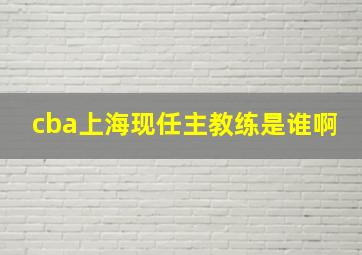 cba上海现任主教练是谁啊